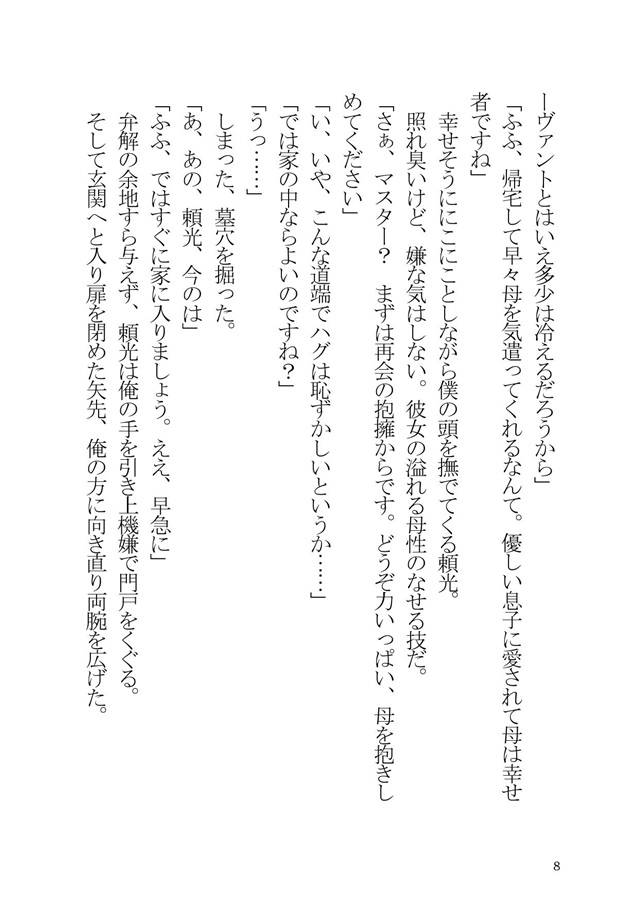 ーヴァントとはいえ多少は冷えるだろうから」

「ふふ、帰宅して早々母を気遣ってくれるなんて。優しい息子に愛されて母は幸せ者ですね」

幸せそうににこにことしながら僕の頭を撫でてくる頼光。

照れ臭いけど、嫌な気はしない。彼女の溢れる母性のなせる技だ。

「さぁ、マスター？　まずは再会の抱擁からです。どうぞ力いっぱい、母を抱きしめてください」

「い、いや、こんな道端でハグは恥ずかしいというか……」

「では家の中ならよいのですね？」

「うっ……」

しまった、墓穴を掘った。

「あ、あの、頼光、今のは」

「ふふ、ではすぐに家に入りましょう。ええ、早急に」

弁解の余地すら与えず、頼光は俺の手を引き上機嫌で門戸をくぐる。

そして玄関へと入り扉を閉めた矢先、俺の方に向き直り両腕を広げた。

8